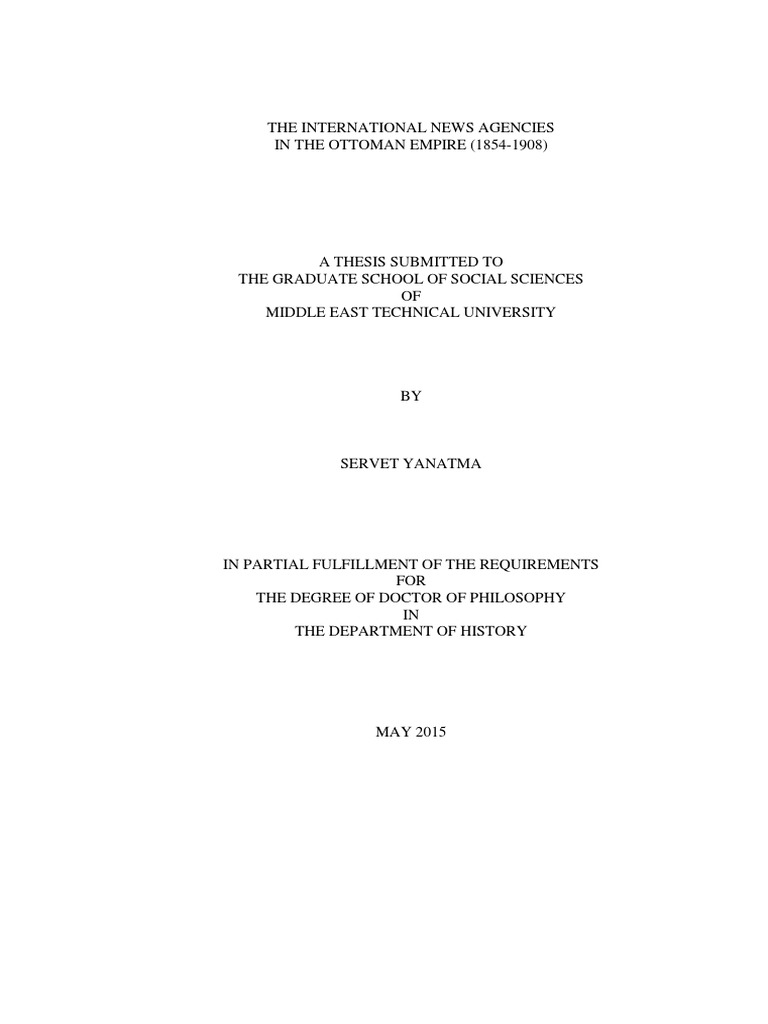 THE INTERNATIONAL NEWS AGENCIES
IN THE OTTOMAN EMPIRE (1854-1908)

A THESIS SUBMITTED TO
THE GRADUATE SCHOOL OF SOCIAL SCIENCES
OF
MIDDLE EAST TECHNICAL UNIVERSITY

BY

SERVET YANATMA

IN PARTIAL FULFILLMENT OF THE REQUIREMENTS
FOR
THE DEGREE OF DOCTOR OF PHILOSOPHY
IN
THE DEPARTMENT OF HISTORY

MAY 2015